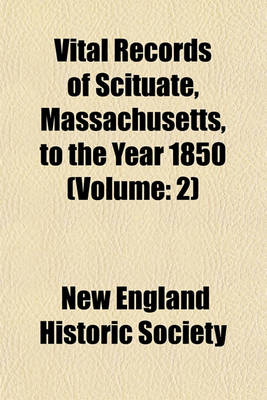 Vital Records of Scituate, Massachusetts, to the Year 1850 (Volume: 2)

New England Historic Society